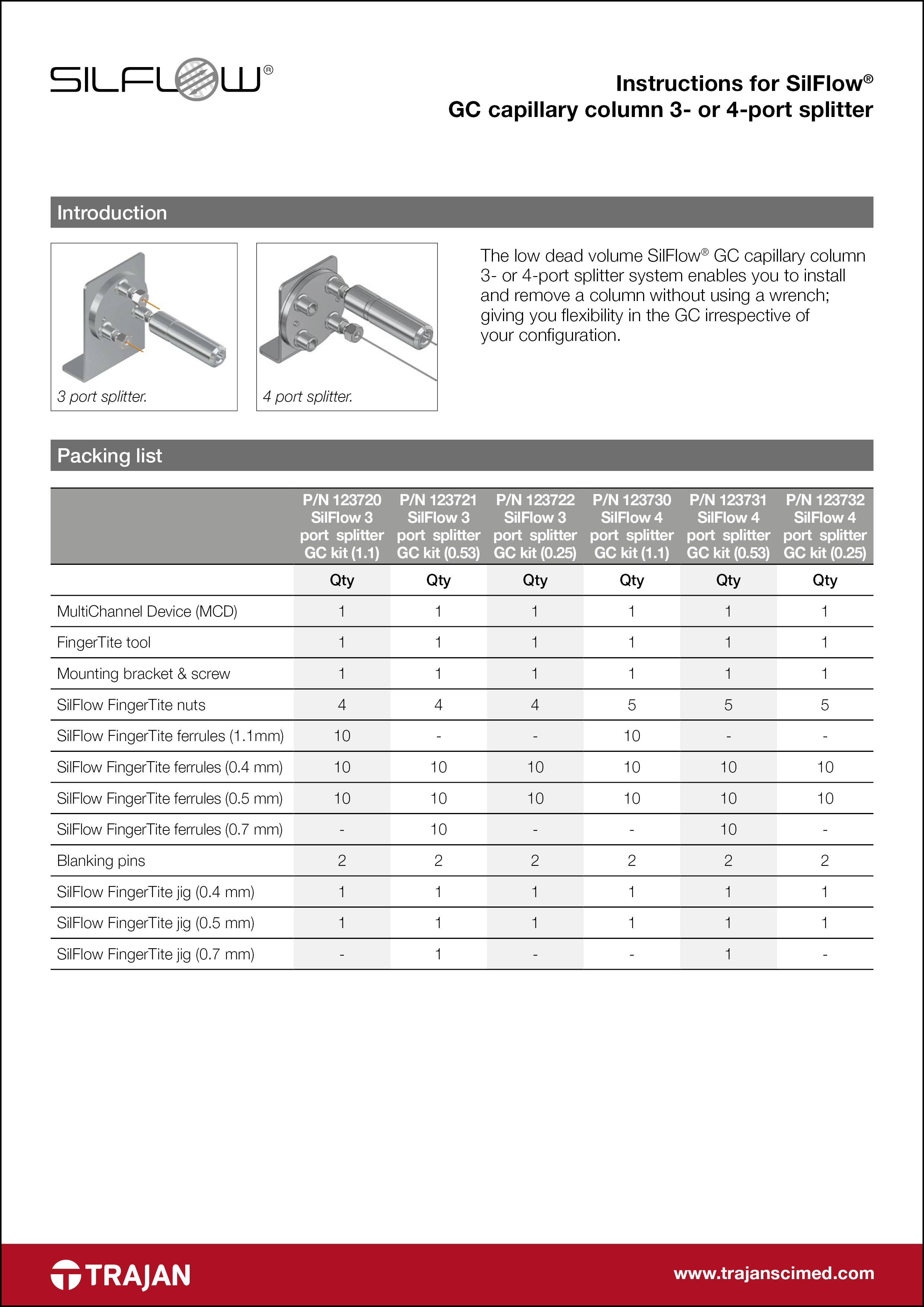 SILFLOW®

Instructions for SilFlow®
GC capillary column 3- or 4-port splitter

Introduction

3 port splitter.

4 port splitter.

The low dead volume SilFlow® GC capillary column 3- or 4-port splitter system enables you to install and remove a column without using a wrench; giving you flexibility in the GC irrespective of your configuration.

Packing list

| | P/N 123720 SilFlow 3 port splitter GC kit (1.1) | P/N 123721 SilFlow 3 port splitter GC kit (0.53) | P/N 123722 SilFlow 3 port splitter GC kit (0.25) | P/N 123730 SilFlow 4 port splitter GC kit (1.1) | P/N 123731 SilFlow 4 port splitter GC kit (0.53) | P/N 123732 SilFlow 4 port splitter GC kit (0.25) |
|---|---|---|---|---|---|---|
| | Qty | Qty | Qty | Qty | Qty | Qty |
| MultiChannel Device (MCD) | 1 | 1 | 1 | 1 | 1 | 1 |
| FingerTite tool | 1 | 1 | 1 | 1 | 1 | 1 |
| Mounting bracket & screw | 1 | 1 | 1 | 1 | 1 | 1 |
| SilFlow FingerTite nuts | 4 | 4 | 4 | 5 | 5 | 5 |
| SilFlow FingerTite ferrules (1.1mm) | 10 | - | - | 10 | - | - |
| SilFlow FingerTite ferrules (0.4 mm) | 10 | 10 | 10 | 10 | 10 | 10 |
| SilFlow FingerTite ferrules (0.5 mm) | 10 | 10 | 10 | 10 | 10 | 10 |
| SilFlow FingerTite ferrules (0.7 mm) | - | 10 | - | - | 10 | - |
| Blanking pins | 2 | 2 | 2 | 2 | 2 | 2 |
| SilFlow FingerTite jig (0.4 mm) | 1 | 1 | 1 | 1 | 1 | 1 |
| SilFlow FingerTite jig (0.5 mm) | 1 | 1 | 1 | 1 | 1 | 1 |
| SilFlow FingerTite jig (0.7 mm) | - | 1 | - | - | 1 | - |

TRAJAN

www.trajanscimed.com